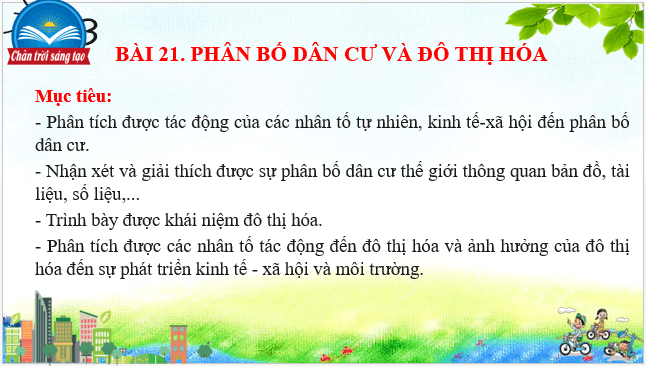 Chân trời sáng tạo

BÀI 21. PHÂN BỐ DÂN CƯ VÀ ĐÔ THỊ HÓA

Mục tiêu:

- Phân tích được tác động của các nhân tố tự nhiên, kinh tế-xã hội đến phân bố dân cư.

- Nhận xét và giải thích được sự phân bố dân cư thế giới thông quan bản đồ, tài liệu, số liệu,...

- Trình bày được khái niệm đô thị hóa.

- Phân tích được các nhân tố tác động đến đô thị hóa và ảnh hưởng của đô thị hóa đến sự phát triển kinh tế - xã hội và môi trường.